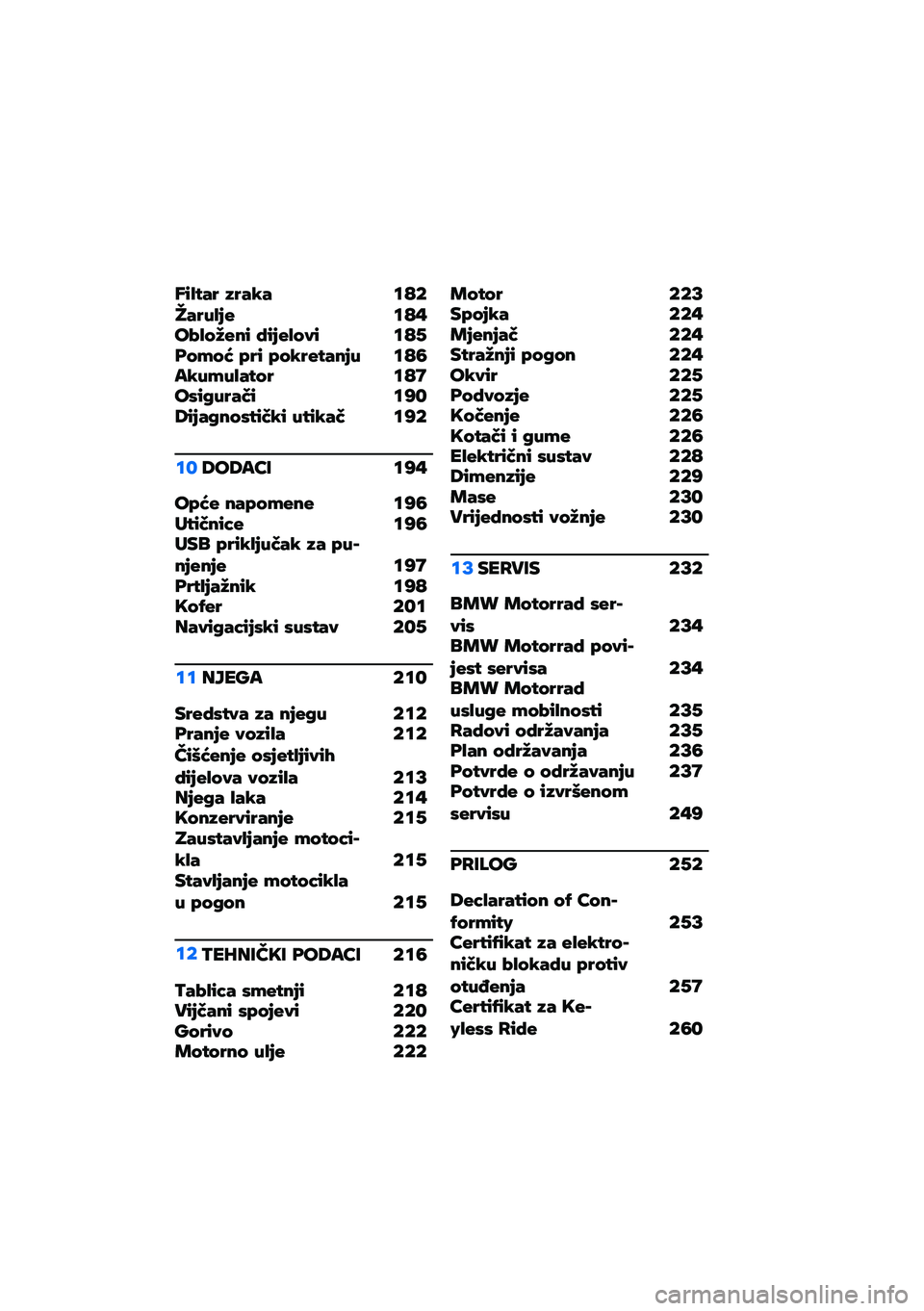 Filtar zraka 182
Žarulje 184
Obloženi dijelovi 185
Pomoć pri pokretanju 186
Akumulator 187
Osigurači 190
Dijagnostički utikač 192

10 DODACI 194

Opće napomene 196
Utičnice 196
USB priključak za punjenje 197
Prtljažnik 198
Kofer 201
Navigacijski sustav 205

11 NJEGA 210

Sredstva za njegu 212
Pranje vozila 212
Čišćenje osjetljivih dijelova vozila 213
Njega laka 214
Konzerviranje 215
Zaustavljanje motocikla 215
Stavljanje motocikla u pogon 215

12 TEHNIČKI PODACI 216

Tablica smetnji 218
Vijčani spojevi 220
Gorivo 222
Motorno ulje 222

Motor 223
Spojka 224
Mjenjač 224
Stražnji pogon 224
Okvir 225
Podvozje 225
Kočenje 226
Kotači i gume 226
Električni sustav 228
Dimenzije 229
Mase 230
Vrijednosti vožnje 230

13 SERVIS 232

BMW Motorrad servis 234
BMW Motorrad povijest servisa 234
BMW Motorrad usluge mobilnosti 235
Radovi održavanja 235
Plan održavanja 236
Potvrde o održavanju 237
Potvrde o izvršenom servisu 249

PRILOG 252

Declaration of Conformity 253
Certifikat za elektroničku blokadu protiv otuđenja 257
Certifikat za Keyless Ride 260

carmanualsonline.info